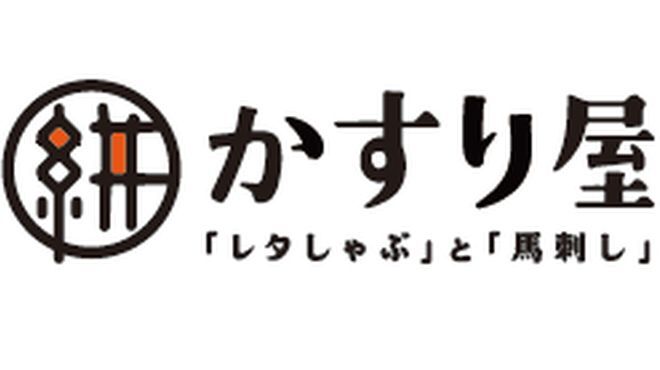 絣
かすり屋
「レタしゃぶ」と「馬刺し」